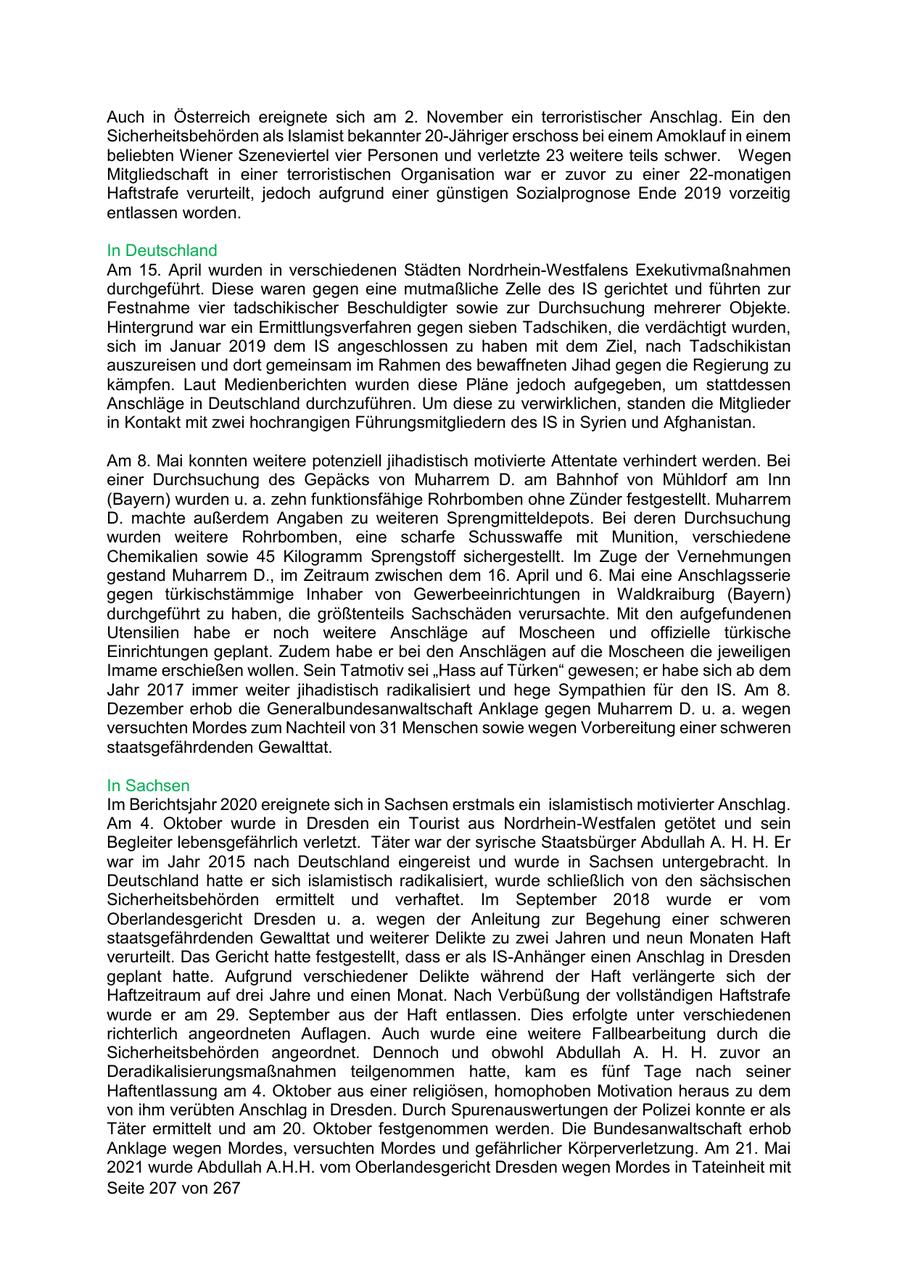 Auch in Österreich ereignete sich am 2. November ein terroristischer Anschlag. Ein den Sicherheitsbehörden als Islamist bekannter 20-Jähriger erschoss bei einem Amoklauf in einem beliebten Wiener Szeneviertel vier Personen und verletzte 23 weitere teils schwer. Wegen Mitgliedschaft in einer terroristischen Organisation war er zuvor zu einer 22-monatigen Haftstrafe verurteilt, jedoch aufgrund einer günstigen Sozialprognose Ende 2019 vorzeitig entlassen worden.

In Deutschland
Am 15. April wurden in verschiedenen Städten Nordrhein-Westfalens Exekutivmaßnahmen durchgeführt. Diese waren gegen eine mutmaßliche Zelle des IS gerichtet und führten zur Festnahme vier tadschikischer Beschuldigter sowie zur Durchsuchung mehrerer Objekte. Hintergrund war ein Ermittlungsverfahren gegen sieben Tadschiken, die verdächtigt wurden, sich im Januar 2019 dem IS angeschlossen zu haben mit dem Ziel, nach Tadschikistan auszureisen und dort gemeinsam im Rahmen des bewaffneten Jihad gegen die Regierung zu kämpfen. Laut Medienberichten wurden diese Pläne jedoch aufgegeben, um stattdessen Anschläge in Deutschland durchzuführen. Um diese zu verwirklichen, standen die Mitglieder in Kontakt mit zwei hochrangigen Führungsmitgliedern des IS in Syrien und Afghanistan.

Am 8. Mai konnten weitere potenziell jihadistisch motivierte Attentate verhindert werden. Bei einer Durchsuchung des Gepäcks von Muharrem D. am Bahnhof von Mühldorf am Inn (Bayern) wurden u. a. zehn funktionsfähige Rohrbomben ohne Zünder festgestellt. Muharrem D. machte außerdem Angaben zu weiteren Sprengmitteldepots. Bei deren Durchsuchung wurden weitere Rohrbomben, eine scharfe Schusswaffe mit Munition, verschiedene Chemikalien sowie 45 Kilogramm Sprengstoff sichergestellt. Im Zuge der Vernehmungen gestand Muharrem D., im Zeitraum zwischen dem 16. April und 6. Mai eine Anschlagsserie gegen türkischstämmige Inhaber von Gewerbeeinrichtungen in Waldkraiburg (Bayern) durchgeführt zu haben, die größtenteils Sachschäden verursachte. Mit den aufgefundenen Utensilien habe er noch weitere Anschläge auf Moscheen und offizielle türkische Einrichtungen geplant. Zudem habe er bei den Anschlägen auf die Moscheen die jeweiligen Imame erschießen wollen. Sein Tatmotiv sei „Hass auf Türken“ gewesen; er habe sich ab dem Jahr 2017 immer weiter jihadistisch radikalisiert und hege Sympathien für den IS. Am 8. Dezember erhob die Generalbundesanwaltschaft Anklage gegen Muharrem D. u. a. wegen versuchten Mordes zum Nachteil von 31 Menschen sowie wegen Vorbereitung einer schweren staatsgefährdenden Gewalttat.

In Sachsen
Im Berichtsjahr 2020 ereignete sich in Sachsen erstmals ein islamistisch motivierter Anschlag. Am 4. Oktober wurde in Dresden ein Tourist aus Nordrhein-Westfalen getötet und sein Begleiter lebensgefährlich verletzt. Täter war der syrische Staatsbürger Abdullah A. H. H. Er war im Jahr 2015 nach Deutschland eingereist und wurde in Sachsen untergebracht. In Deutschland hatte er sich islamistisch radikalisiert, wurde schließlich von den sächsischen Sicherheitsbehörden ermittelt und verhaftet. Im September 2018 wurde er vom Oberlandesgericht Dresden u. a. wegen der Anleitung zur Begehung einer schweren staatsgefährdenden Gewalttat und weiterer Delikte zu zwei Jahren und neun Monaten Haft verurteilt. Das Gericht hatte festgestellt, dass er als IS-Anhänger einen Anschlag in Dresden geplant hatte. Aufgrund verschiedener Delikte während der Haft verlängerte sich der Haftzeitraum auf drei Jahre und einen Monat. Nach Verbüßung der vollständigen Haftstrafe wurde er am 29. September aus der Haft entlassen. Dies erfolgte unter verschiedenen richterlich angeordneten Auflagen. Auch wurde eine weitere Fallbearbeitung durch die Sicherheitsbehörden angeordnet. Dennoch und obwohl Abdullah A. H. H. zuvor an Deradikalisierungsmaßnahmen teilgenommen hatte, kam es fünf Tage nach seiner Haftentlassung am 4. Oktober aus einer religiösen, homophoben Motivation heraus zu dem von ihm verübten Anschlag in Dresden. Durch Spurenauswertungen der Polizei konnte er als Täter ermittelt und am 20. Oktober festgenommen werden. Die Bundesanwaltschaft erhob Anklage wegen Mordes, versuchten Mordes und gefährlicher Körperverletzung. Am 21. Mai 2021 wurde Abdullah A.H.H. vom Oberlandesgericht Dresden wegen Mordes in Tateinheit mit
Seite 207 von 267